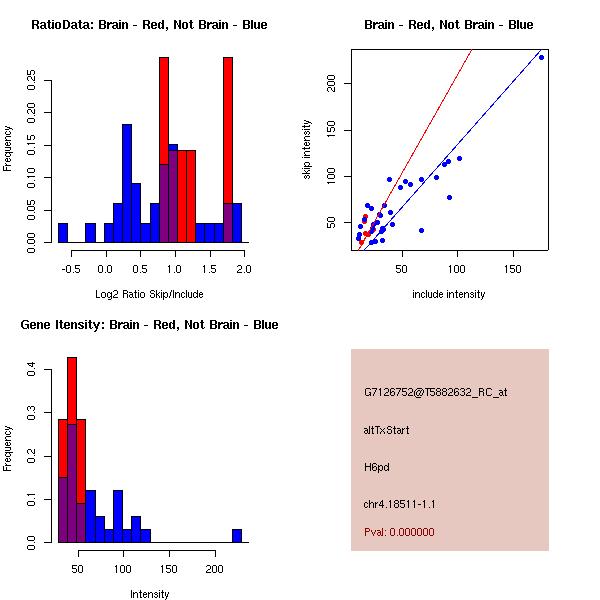 RatioData: Brain - Red, Not Brain - Blue

Frequency

0.00 0.05 0.10 0.15 0.20 0.25

-0.5 0.0 0.5 1.0 1.5 2.0

Log2 Ratio Skip/Include

Brain - Red, Not Brain - Blue

skip intensity

50 100 150 200

50 100 150

include intensity

Gene Itensity: Brain - Red, Not Brain - Blue

Frequency

0.0 0.1 0.2 0.3 0.4

50 100 150 200

Intensity

G7126752@T5882632_RC_at

altTxStart

H6pd

chr4.18511-1.1

Pval: 0.000000